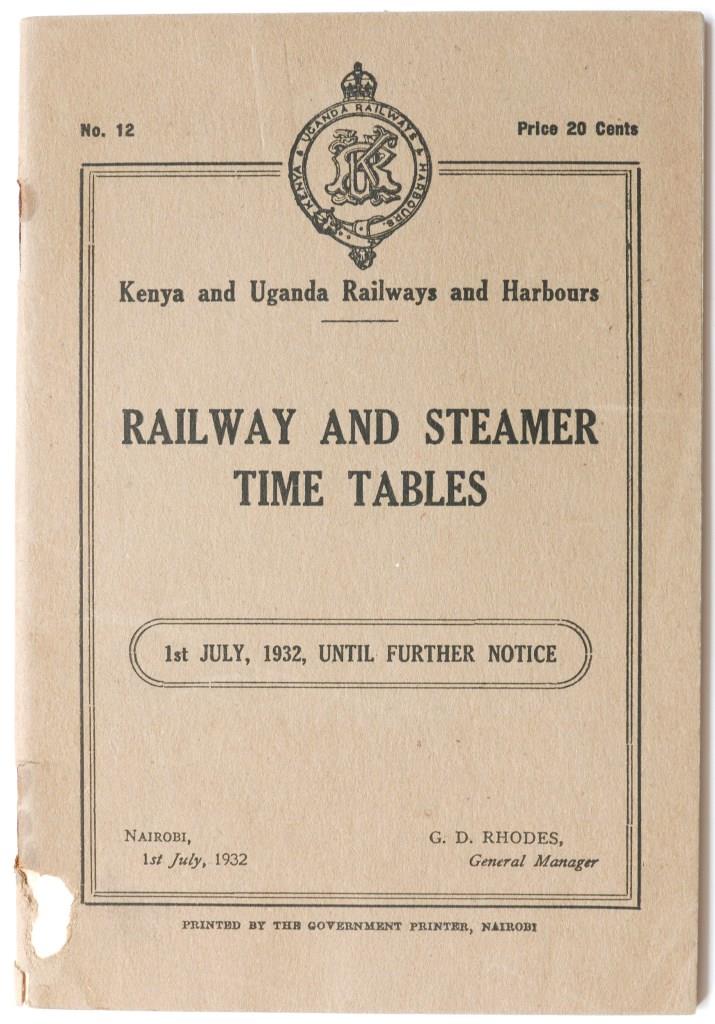 No. 12

Price 20 Cents

KENYA & UGANDA RAILWAYS & HARBOURS

Kenya and Uganda Railways and Harbours

RAILWAY AND STEAMER TIME TABLES

1st JULY, 1932, UNTIL FURTHER NOTICE

NAIROBI,
1st July, 1932

G. D. RHODES,
General Manager

PRINTED BY THE GOVERNMENT PRINTER, NAIROBI